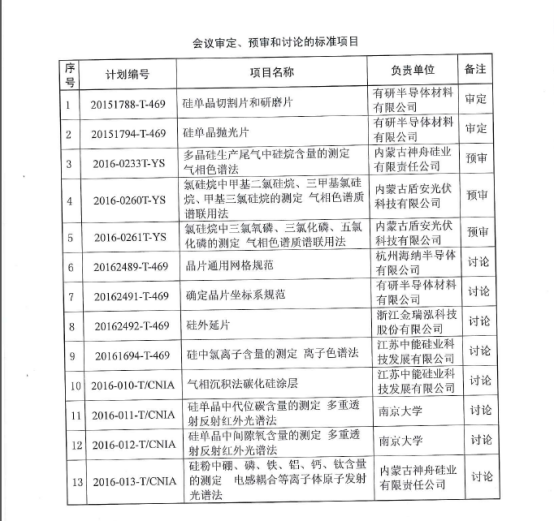 会议审定、预审和讨论的标准项目

| 序号 | 计划编号 | 项目名称 | 负责单位 | 备注 |
|---|---|---|---|---|
| 1 | 20151788-T-469 | 硅单晶切割片和研磨片 | 有研半导体材料有限公司 | 审定 |
| 2 | 20151794-T-469 | 硅单晶抛光片 | 有研半导体材料有限公司 | 审定 |
| 3 | 2016-0233T-YS | 多晶硅生产尾气中硅烷含量的测定 气相色谱法 | 内蒙古神舟硅业有限责任公司 | 预审 |
| 4 | 2016-0260T-YS | 氯硅烷中甲基二氯硅烷、三甲基氯硅烷、甲基三氯硅烷的测定 气相色谱质谱联用法 | 内蒙古盾安光伏科技有限公司 | 预审 |
| 5 | 2016-0261T-YS | 氯硅烷中三氯氧磷、三氯化磷、五氯化磷的测定 气相色谱质谱联用法 | 内蒙古盾安光伏科技有限公司 | 预审 |
| 6 | 20162489-T-469 | 晶片通用网格规范 | 杭州海纳半导体有限公司 | 讨论 |
| 7 | 20162491-T-469 | 确定晶片坐标系规范 | 有研半导体材料有限公司 | 讨论 |
| 8 | 20162492-T-469 | 硅外延片 | 浙江金瑞泓科技股份有限公司 | 讨论 |
| 9 | 20161694-T-469 | 硅中氯离子含量的测定 离子色谱法 | 江苏中能硅业科技发展有限公司 | 讨论 |
| 10 | 2016-010-T/CNIA | 气相沉积法碳化硅涂层 | 江苏中能硅业科技发展有限公司 | 讨论 |
| 11 | 2016-011-T/CNIA | 硅单晶中代位碳含量的测定 多重透射反射红外光谱法 | 南京大学 | 讨论 |
| 12 | 2016-012-T/CNIA | 硅单晶中间隙氧含量的测定 多重透射反射红外光谱法 | 南京大学 | 讨论 |
| 13 | 2016-013-T/CNIA | 硅粉中硼、磷、铁、铝、钙、钛含量的测定 电感耦合等离子体原子发射光谱法 | 内蒙古神舟硅业有限责任公司 | 讨论 |